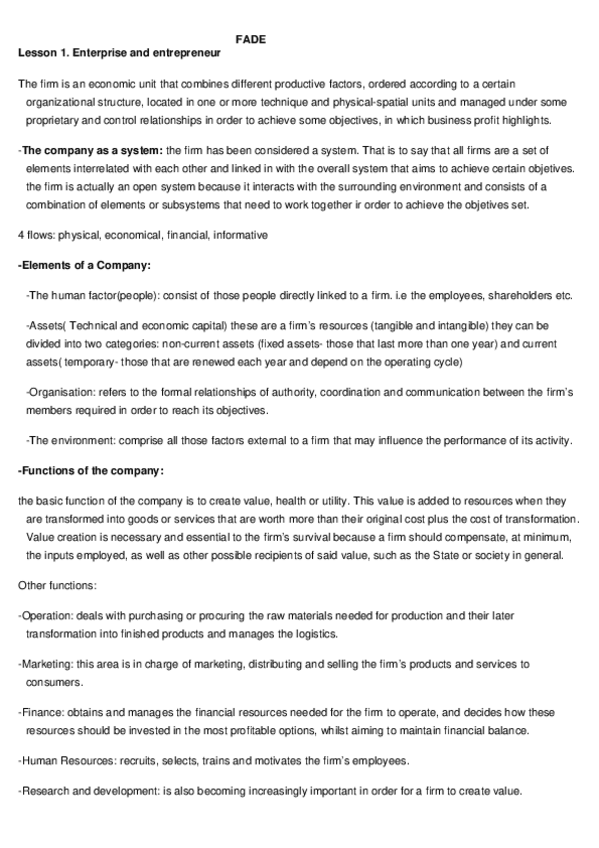 FADE

Lesson 1. Enterprise and entrepreneur

The firm is an economic unit that combines different productive factors, ordered according to a certain organizational structure, located in one or more technique and physical-spatial units and managed under some proprietary and control relationships in order to achieve some objectives, in which business profit highlights.

-The company as a system: the firm has been considered a system. That is to say that all firms are a set of elements interrelated with each other and linked in with the overall system that aims to achieve certain objetives. the firm is actually an open system because it interacts with the surrounding environment and consists of a combination of elements or subsystems that need to work together ir order to achieve the objetives set.

4 flows: physical, economical, financial, informative

-Elements of a Company:

-The human factor(people): consist of those people directly linked to a firm. i.e the employees, shareholders etc.

-Assets( Technical and economic capital) these are a firm's resources (tangible and intangible) they can be divided into two categories: non-current assets (fixed assets- those that last more than one year) and current assets( temporary- those that are renewed each year and depend on the operating cycle)

-Organisation: refers to the formal relationships of authority, coordination and communication between the firm's members required in order to reach its objectives.

-The environment: comprise all those factors external to a firm that may influence the performance of its activity.

-Functions of the company:

the basic function of the company is to create value, health or utility. This value is added to resources when they are transformed into goods or services that are worth more than their original cost plus the cost of transformation. Value creation is necessary and essential to the firm's survival because a firm should compensate, at minimum, the inputs employed, as well as other possible recipients of said value, such as the State or society in general.

Other functions:

-Operation: deals with purchasing or procuring the raw materials needed for production and their later transformation into finished products and manages the logistics.

-Marketing: this area is in charge of marketing, distributing and selling the firm's products and services to consumers.

-Finance: obtains and manages the financial resources needed for the firm to operate, and decides how these resources should be invested in the most profitable options, whilst aiming to maintain financial balance.

-Human Resources: recruits, selects, trains and motivates the firm's employees.

-Research and development: is also becoming increasingly important in order for a firm to create value.